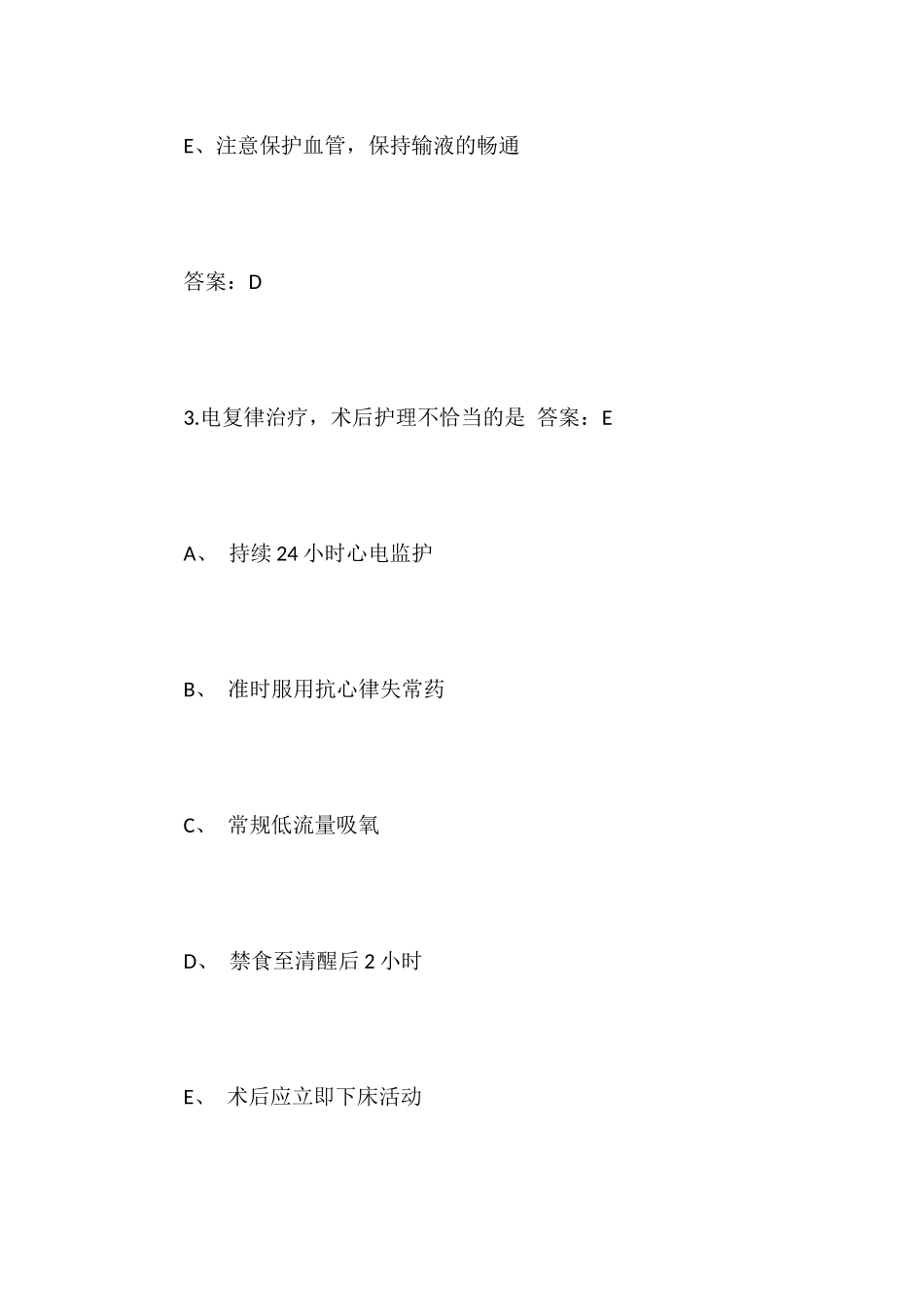 E、注意保护血管，保持输液的畅通

答案：D

3.电复律治疗，术后护理不恰当的是 答案：E

A、 持续 24 小时心电监护

B、 准时服用抗心律失常药

C、 常规低流量吸氧

D、 禁食至清醒后 2 小时

E、 术后应立即下床活动